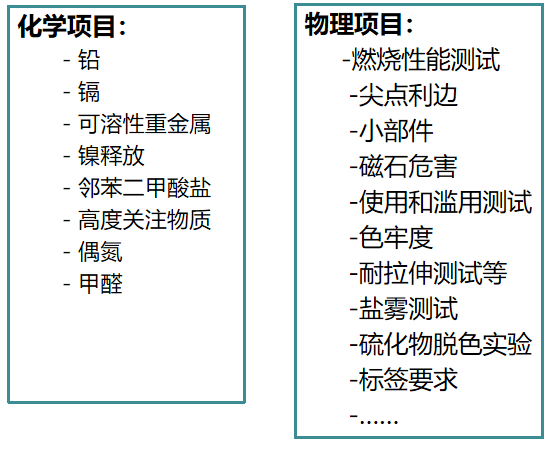 化学项目：

- 铅
- 镉
- 可溶性重金属
- 镍释放
- 邻苯二甲酸盐
- 高度关注物质
- 偶氮
- 甲醛

物理项目：

-燃烧性能测试
-尖点利边
-小部件
-磁石危害
-使用和滥用测试
-色牢度
-耐拉伸测试等
-盐雾测试
-硫化物脱色实验
-标签要求
-……